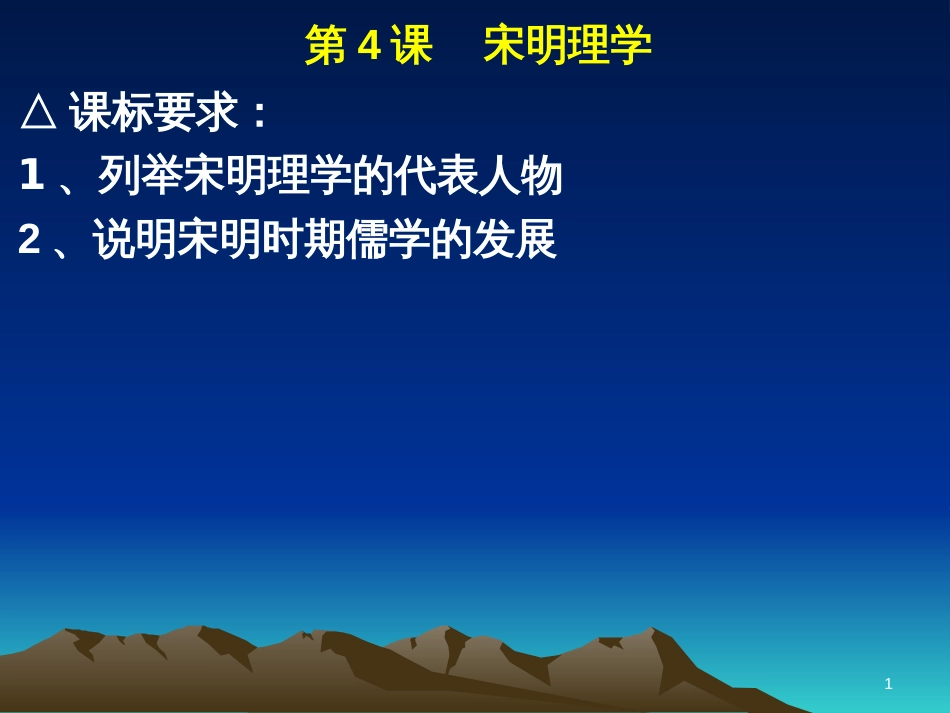 第 4 课　宋明理学

△ 课标要求：

1 、列举宋明理学的代表人物

2 、说明宋明时期儒学的发展

1